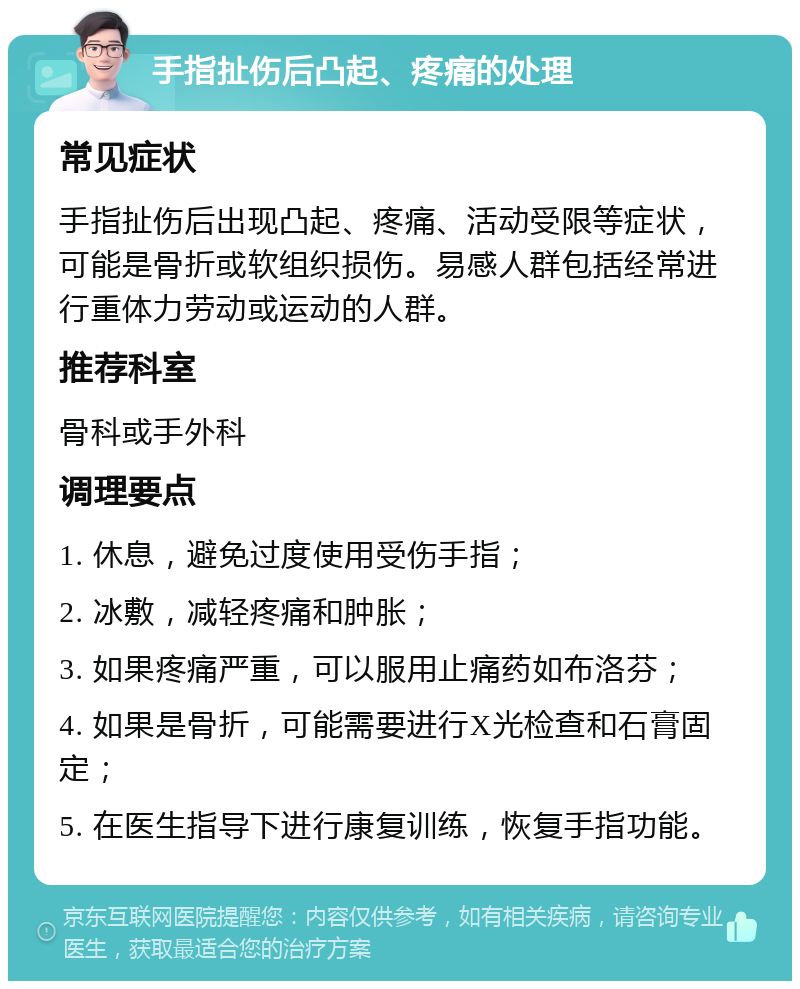 手指扯伤后凸起、疼痛的处理

常见症状

手指扯伤后出现凸起、疼痛、活动受限等症状，可能是骨折或软组织损伤。易感人群包括经常进行重体力劳动或运动的人群。

推荐科室

骨科或手外科

调理要点

1. 休息，避免过度使用受伤手指；

2. 冰敷，减轻疼痛和肿胀；

3. 如果疼痛严重，可以服用止痛药如布洛芬；

4. 如果是骨折，可能需要进行X光检查和石膏固定；

5. 在医生指导下进行康复训练，恢复手指功能。

京东互联网医院提醒您：内容仅供参考，如有相关疾病，请咨询专业医生，获取最适合您的治疗方案